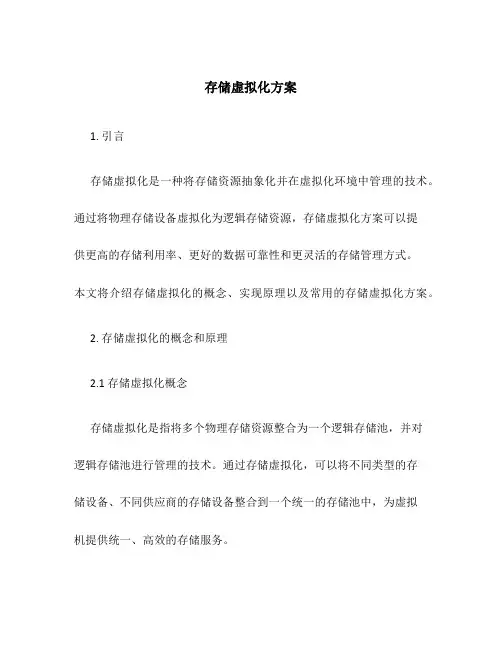 存储虚拟化方案

1. 引言

存储虚拟化是一种将存储资源抽象化并在虚拟化环境中管理的技术。通过将物理存储设备虚拟化为逻辑存储资源，存储虚拟化方案可以提供更高的存储利用率、更好的数据可靠性和更灵活的存储管理方式。本文将介绍存储虚拟化的概念、实现原理以及常用的存储虚拟化方案。

2. 存储虚拟化的概念和原理

2.1 存储虚拟化概念

存储虚拟化是指将多个物理存储资源整合为一个逻辑存储池，并对逻辑存储池进行管理的技术。通过存储虚拟化，可以将不同类型的存储设备、不同供应商的存储设备整合到一个统一的存储池中，为虚拟机提供统一、高效的存储服务。